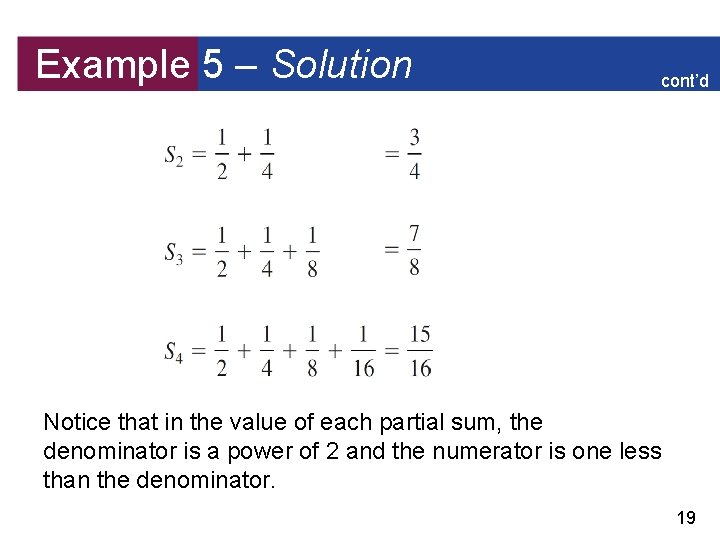 Example 5 – Solution

cont'd

$S_2 = \frac{1}{2} + \frac{1}{4} = \frac{3}{4}$

$S_3 = \frac{1}{2} + \frac{1}{4} + \frac{1}{8} = \frac{7}{8}$

$S_4 = \frac{1}{2} + \frac{1}{4} + \frac{1}{8} + \frac{1}{16} = \frac{15}{16}$

Notice that in the value of each partial sum, the denominator is a power of 2 and the numerator is one less than the denominator.

19